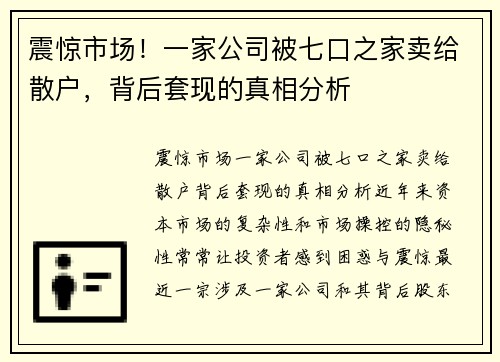 震惊市场！一家公司被七口之家卖给散户，背后套现的真相分析

震惊市场一家公司被七口之家卖给散户背后套现的真相分析近年来资本市场的复杂性和市场操控的隐秘性常常让投资者感到困惑与震惊最近一宗涉及一家公司和其背后股东